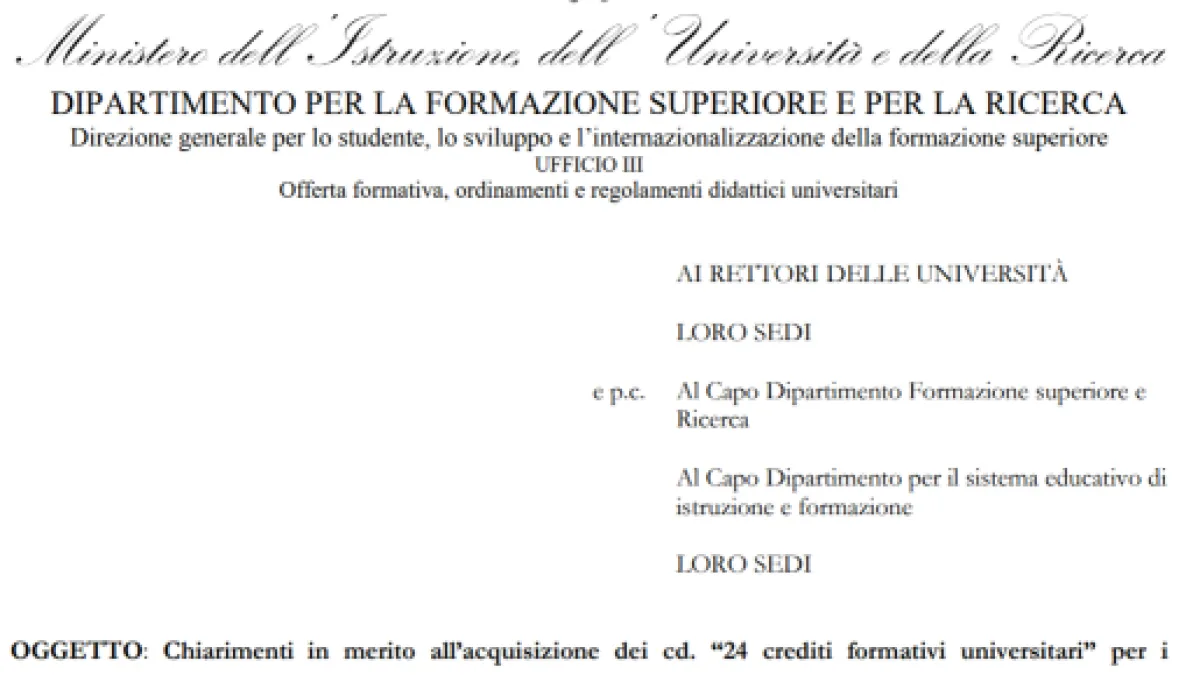 Ministero dell'Istruzione, dell'Università e della Ricerca

DIPARTIMENTO PER LA FORMAZIONE SUPERIORE E PER LA RICERCA
Direzione generale per lo studente, lo sviluppo e l'internazionalizzazione della formazione superiore
UFFICIO III
Offerta formativa, ordinamenti e regolamenti didattici universitari

AI RETTORI DELLE UNIVERSITÀ

LORO SEDI

e p.c. Al Capo Dipartimento Formazione superiore e Ricerca

Al Capo Dipartimento per il sistema educativo di istruzione e formazione

LORO SEDI

OGGETTO: Chiarimenti in merito all'acquisizione dei cd. "24 crediti formativi universitari" per i